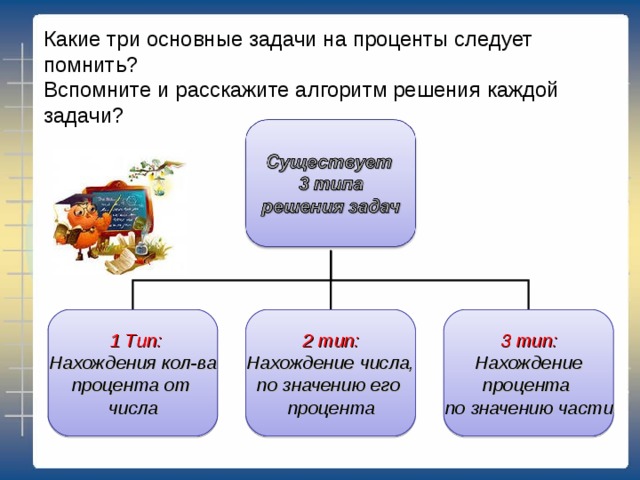 Какие три основные задачи на проценты следует помнить?
Вспомните и расскажите алгоритм решения каждой задачи?

Существует 3 типа решения задач

1 Тип:
Нахождения кол-ва процента от числа

2 тип:
Нахождение числа, по значению его процента

3 тип:
Нахождение процента по значению части